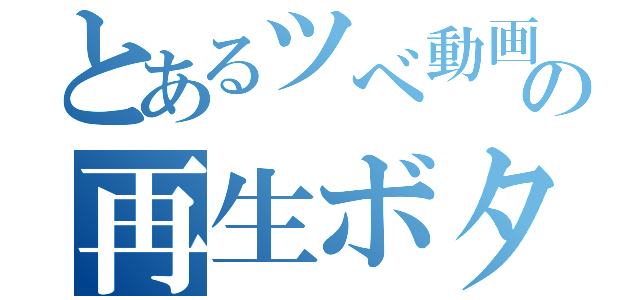 とあるツベ動画の
再生ボタ